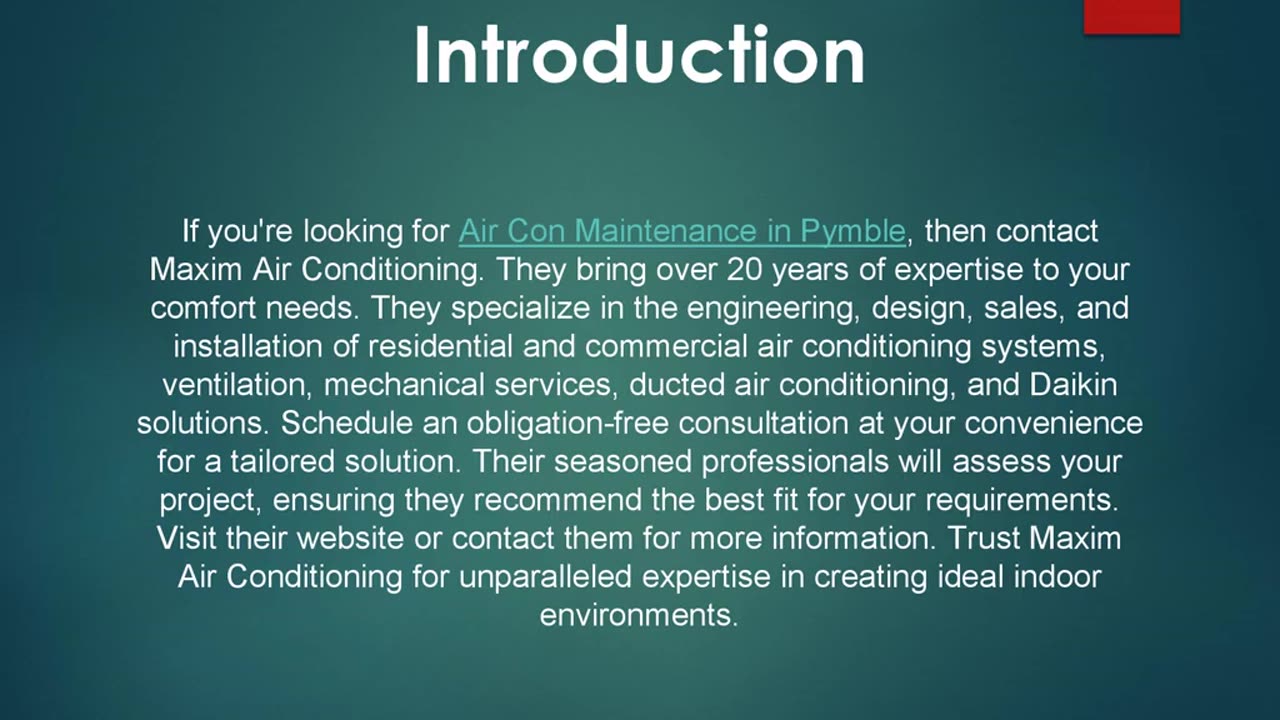 Introduction

If you're looking for Air Con Maintenance in Pymble, then contact Maxim Air Conditioning. They bring over 20 years of expertise to your comfort needs. They specialize in the engineering, design, sales, and installation of residential and commercial air conditioning systems, ventilation, mechanical services, ducted air conditioning, and Daikin solutions. Schedule an obligation-free consultation at your convenience for a tailored solution. Their seasoned professionals will assess your project, ensuring they recommend the best fit for your requirements. Visit their website or contact them for more information. Trust Maxim Air Conditioning for unparalleled expertise in creating ideal indoor environments.